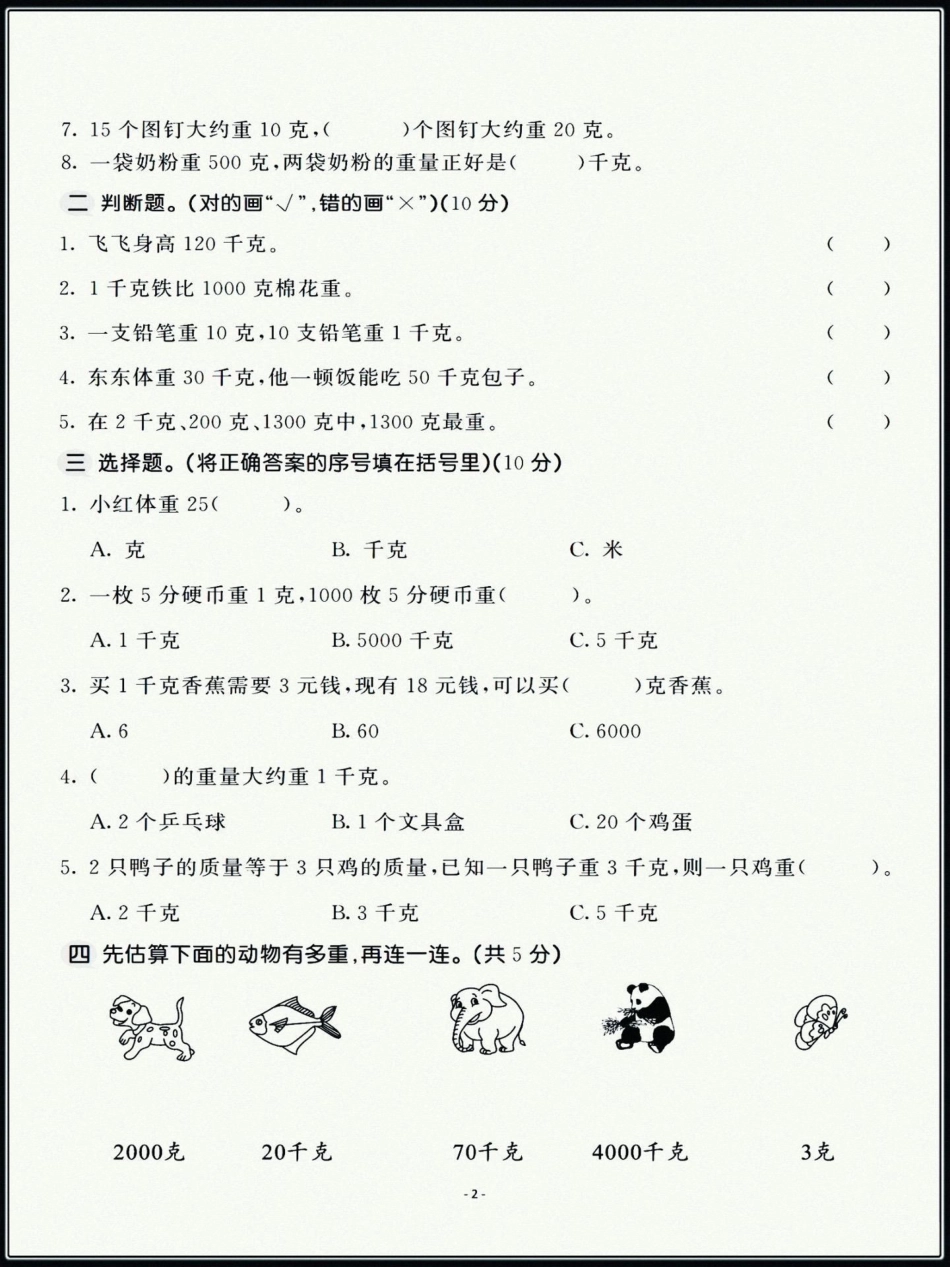 7. 15 个图钉大约重 10 克,(　　)个图钉大约重 20 克。
8. 一袋奶粉重 500 克,两袋奶粉的重量正好是(　　)千克。

二 判断题。(对的画“√”,错的画“×”)(10 分)

1. 飞飞身高 120 千克。 (　　)
2. 1 千克铁比 1000 克棉花重。 (　　)
3. 一支铅笔重 10 克,10 支铅笔重 1 千克。 (　　)
4. 东东体重 30 千克,他一顿饭能吃 50 千克包子。 (　　)
5. 在 2 千克、200 克、1300 克中,1300 克最重。 (　　)

三 选择题。(将正确答案的序号填在括号里)(10 分)

1. 小红体重 25(　　)。
A. 克　B. 千克　C. 米
2. 一枚 5 分硬币重 1 克,1000 枚 5 分硬币重(　　)。
A. 1 千克　B. 5000 千克　C. 5 千克
3. 买 1 千克香蕉需要 3 元钱,现有 18 元钱,可以买(　　)克香蕉。
A. 6　B. 60　C. 6000
4. (　　)的重量大约重 1 千克。
A. 2 个乒乓球　B. 1 个文具盒　C. 20 个鸡蛋
5. 2 只鸭子的质量等于 3 只鸡的质量,已知一只鸭子重 3 千克,则一只鸡重(　　)。
A. 2 千克　B. 3 千克　C. 5 千克

四 先估算下面的动物有多重,再连一连。(共 5 分)

2000克　20千克　70千克　4000千克　3克

- 2 -